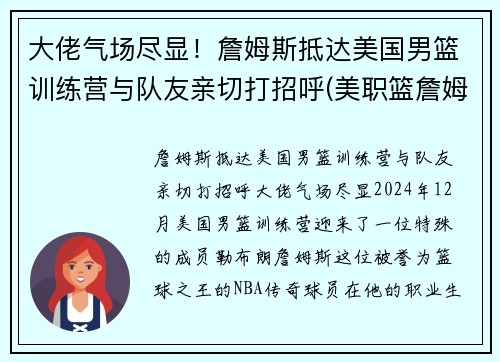 大佬气场尽显！詹姆斯抵达美国男篮训练营与队友亲切打招呼(美职篮詹姆

詹姆斯抵达美国男篮训练营与队友亲切打招呼大佬气场尽显2024年12月美国男篮训练营迎来了一位特殊的成员勒布朗詹姆斯这位被誉为篮球之王的NBA传奇球员在他的职业生